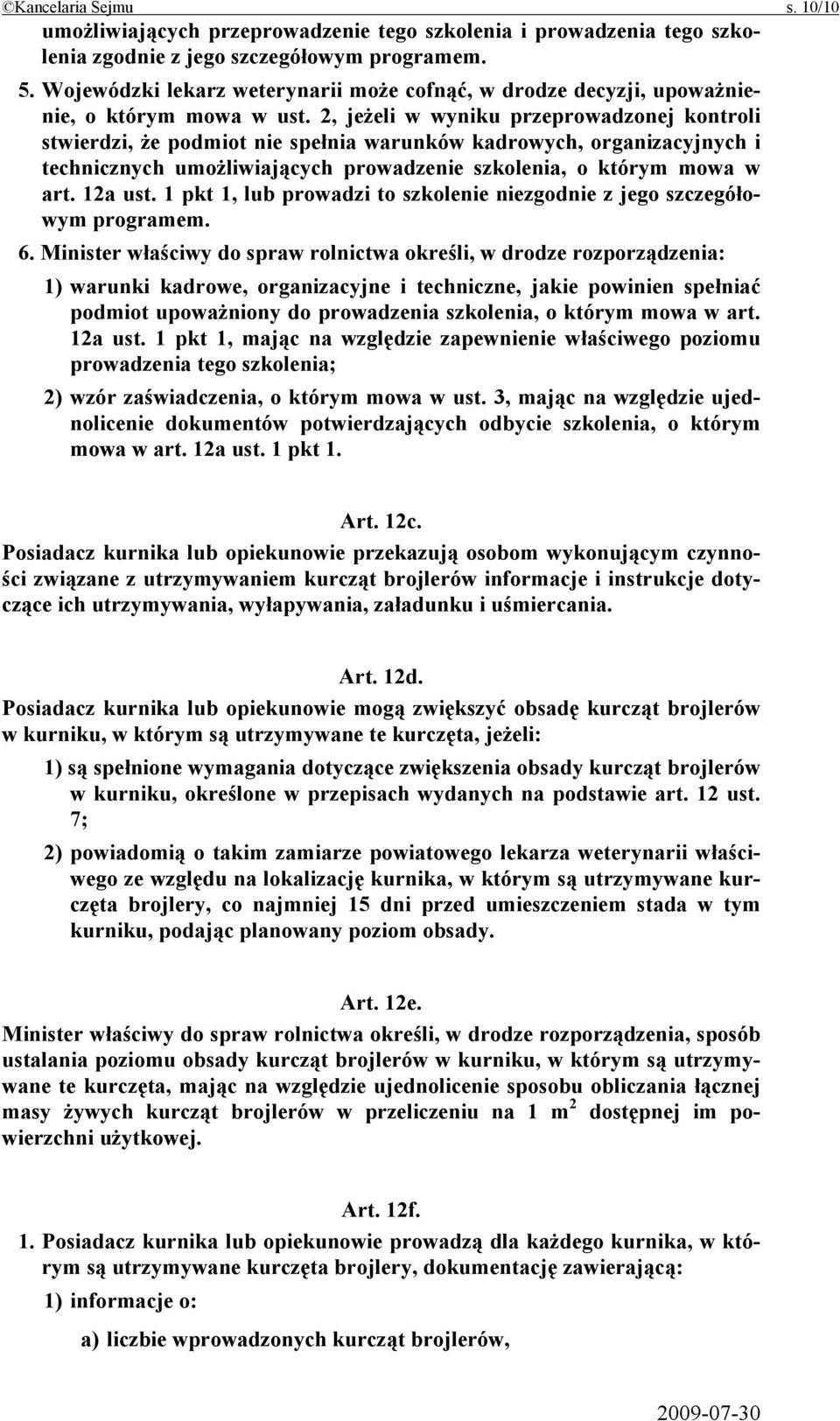 ©Kancelaria Sejmu s. 10/10

umożliwiających przeprowadzenie tego szkolenia i prowadzenia tego szkolenia zgodnie z jego szczegółowym programem.

5. Wojewódzki lekarz weterynarii może cofnąć, w drodze decyzji, upoważnienie, o którym mowa w ust. 2, jeżeli w wyniku przeprowadzonej kontroli stwierdzi, że podmiot nie spełnia warunków kadrowych, organizacyjnych i technicznych umożliwiających prowadzenie szkolenia, o którym mowa w art. 12a ust. 1 pkt 1, lub prowadzi to szkolenie niezgodnie z jego szczegółowym programem.

6. Minister właściwy do spraw rolnictwa określi, w drodze rozporządzenia:

1) warunki kadrowe, organizacyjne i techniczne, jakie powinien spełniać podmiot upoważniony do prowadzenia szkolenia, o którym mowa w art. 12a ust. 1 pkt 1, mając na względzie zapewnienie właściwego poziomu prowadzenia tego szkolenia;

2) wzór zaświadczenia, o którym mowa w ust. 3, mając na względzie ujednolicenie dokumentów potwierdzających odbycie szkolenia, o którym mowa w art. 12a ust. 1 pkt 1.

Art. 12c.

Posiadacz kurnika lub opiekunowie przekazują osobom wykonującym czynności związane z utrzymywaniem kurcząt brojlerów informacje i instrukcje dotyczące ich utrzymywania, wyłapywania, załadunku i uśmiercania.

Art. 12d.

Posiadacz kurnika lub opiekunowie mogą zwiększyć obsadę kurcząt brojlerów w kurniku, w którym są utrzymywane te kurczęta, jeżeli:

1) są spełnione wymagania dotyczące zwiększenia obsady kurcząt brojlerów w kurniku, określone w przepisach wydanych na podstawie art. 12 ust. 7;

2) powiadomią o takim zamiarze powiatowego lekarza weterynarii właściwego ze względu na lokalizację kurnika, w którym są utrzymywane kurczęta brojlery, co najmniej 15 dni przed umieszczeniem stada w tym kurniku, podając planowany poziom obsady.

Art. 12e.

Minister właściwy do spraw rolnictwa określi, w drodze rozporządzenia, sposób ustalania poziomu obsady kurcząt brojlerów w kurniku, w którym są utrzymywane te kurczęta, mając na względzie ujednolicenie sposobu obliczania łącznej masy żywych kurcząt brojlerów w przeliczeniu na 1 $m^2$ dostępnej im powierzchni użytkowej.

Art. 12f.

1. Posiadacz kurnika lub opiekunowie prowadzą dla każdego kurnika, w którym są utrzymywane kurczęta brojlery, dokumentację zawierającą:

1) informacje o:

a) liczbie wprowadzonych kurcząt brojlerów,

2009-07-30